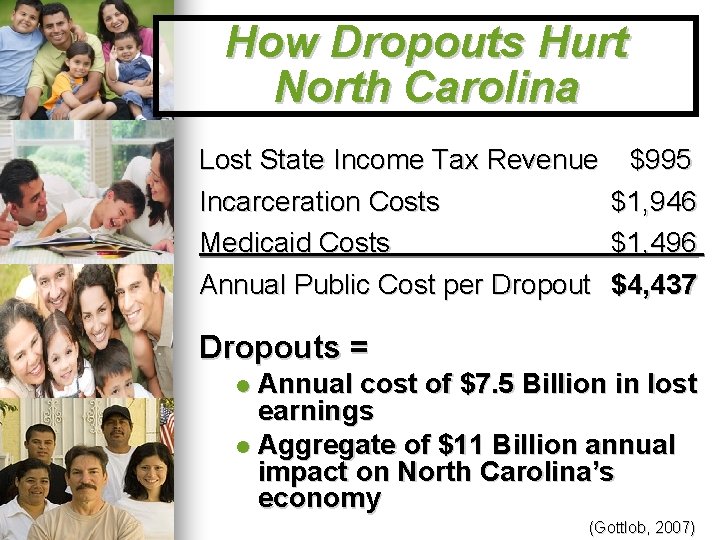 How Dropouts Hurt North Carolina

Lost State Income Tax Revenue $995
Incarceration Costs $1,946
Medicaid Costs $1,496
Annual Public Cost per Dropout $4,437

Dropouts =

• Annual cost of $7.5 Billion in lost earnings
• Aggregate of $11 Billion annual impact on North Carolina's economy

(Gottlob, 2007)